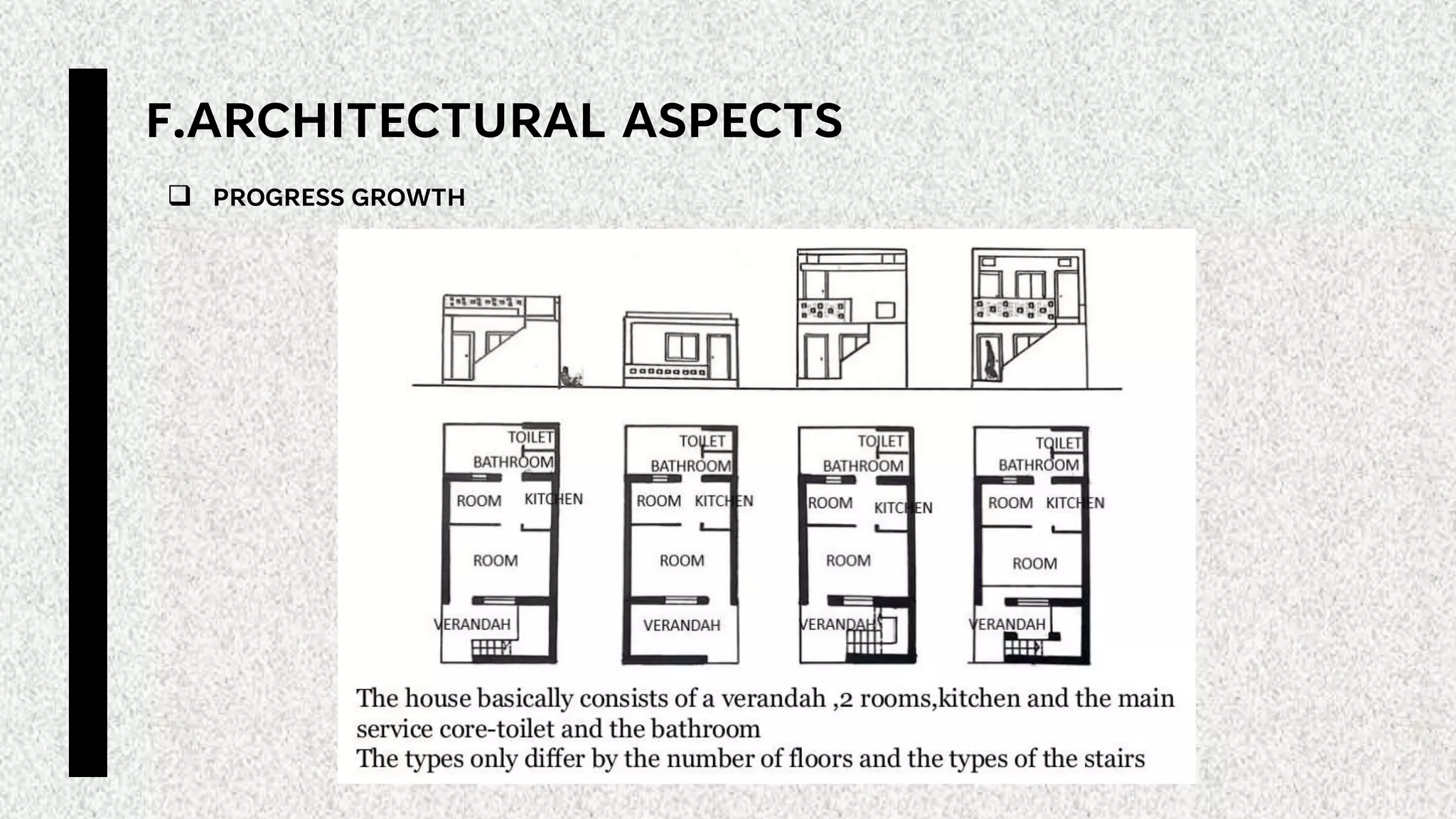 F.ARCHITECTURAL ASPECTS

❑ PROGRESS GROWTH

TOILET
BATHROOM
ROOM KITCHEN
ROOM
VERANDAH

TOILET
BATHROOM
ROOM KITCHEN
ROOM
VERANDAH

TOILET
BATHROOM
ROOM KITCHEN
ROOM
VERANDAH

TOILET
BATHROOM
ROOM KITCHEN
ROOM
VERANDAH

The house basically consists of a verandah ,2 rooms,kitchen and the main service core-toilet and the bathroom
The types only differ by the number of floors and the types of the stairs